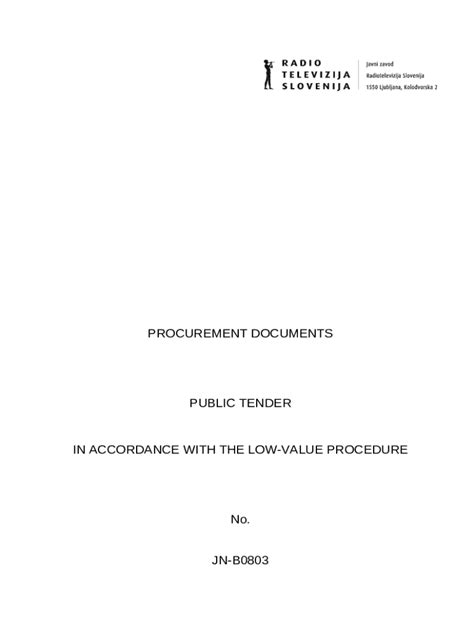 RADIO
TELEVIZIJA
SLOVENIJA

Javni zavod
Radiotelevizija Slovenija
1550 Ljubljana, Kolodvorska 2

PROCUREMENT DOCUMENTS

PUBLIC TENDER

IN ACCORDANCE WITH THE LOW-VALUE PROCEDURE

No.

JN-B0803